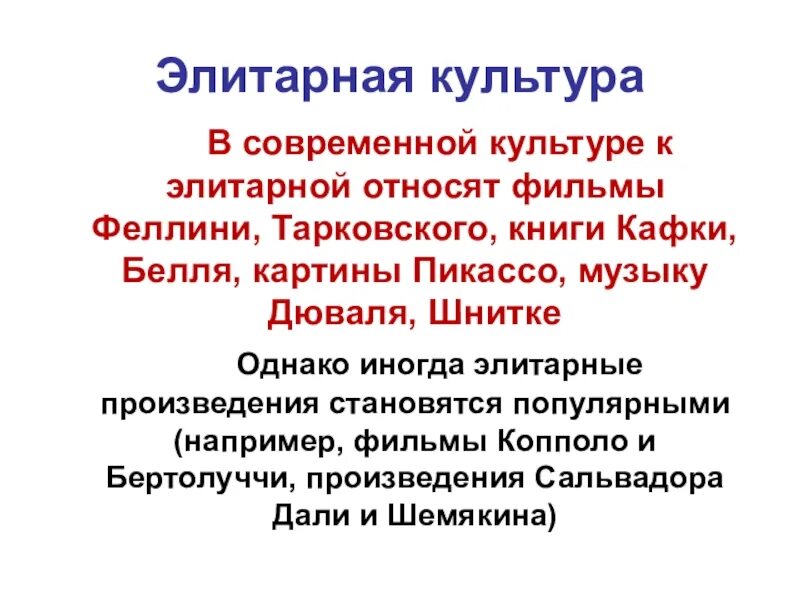 Элитарная культура

В современной культуре к элитарной относят фильмы Феллини, Тарковского, книги Кафки, Белля, картины Пикассо, музыку Дюваля, Шнитке

Однако иногда элитарные произведения становятся популярными (например, фильмы Копполо и Бертолуччи, произведения Сальвадора Дали и Шемякина)